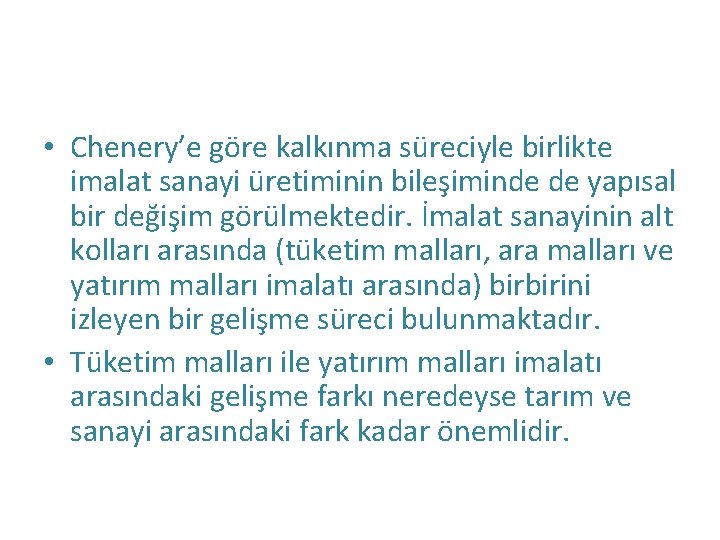 • Chenery'e göre kalkınma süreciyle birlikte imalat sanayi üretiminin bileşiminde de yapısal bir değişim görülmektedir. İmalat sanayinin alt kolları arasında (tüketim malları, ara malları ve yatırım malları imalatı arasında) birbirini izleyen bir gelişme süreci bulunmaktadır.

• Tüketim malları ile yatırım malları imalatı arasındaki gelişme farkı neredeyse tarım ve sanayi arasındaki fark kadar önemlidir.